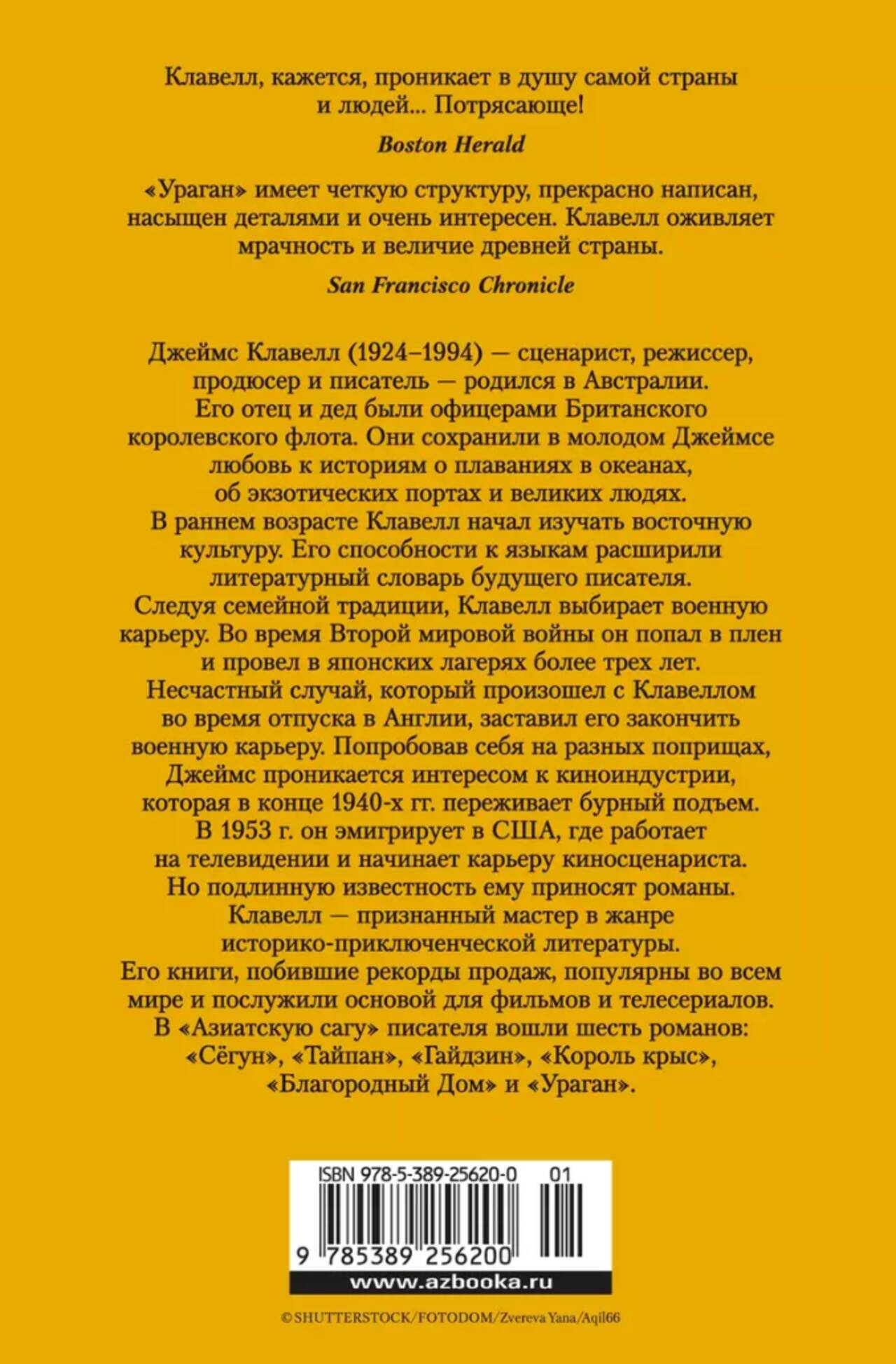 Клавелл, кажется, проникает в душу самой страны и людей... Потрясающе!

Boston Herald

«Ураган» имеет четкую структуру, прекрасно написан, насыщен деталями и очень интересен. Клавелл оживляет мрачность и величие древней страны.

San Francisco Chronicle

Джеймс Клавелл (1924–1994) — сценарист, режиссер, продюсер и писатель — родился в Австралии. Его отец и дед были офицерами Британского королевского флота. Они сохранили в молодом Джеймсе любовь к историям о плаваниях в океанах, об экзотических портах и великих людях. В раннем возрасте Клавелл начал изучать восточную культуру. Его способности к языкам расширили литературный словарь будущего писателя. Следуя семейной традиции, Клавелл выбирает военную карьеру. Во время Второй мировой войны он попал в плен и провел в японских лагерях более трех лет. Несчастный случай, который произошел с Клавеллом во время отпуска в Англии, заставил его закончить военную карьеру. Попробовав себя на разных поприщах, Джеймс проникается интересом к киноиндустрии, которая в конце 1940-х гг. переживает бурный подъем. В 1953 г. он эмигрирует в США, где работает на телевидении и начинает карьеру киносценариста. Но подлинную известность ему приносят романы. Клавелл — признанный мастер в жанре историко-приключенческой литературы. Его книги, побившие рекорды продаж, популярны во всем мире и послужили основой для фильмов и телесериалов. В «Азиатскую сагу» писателя вошли шесть романов: «Сёгун», «Тайпан», «Гайдзин», «Король крыс», «Благородный Дом» и «Ураган».

ISBN 978-5-389-25620-0 01

9 785389 256200

www.azbooka.ru

©SHUTTERSTOCK/FOTODOM/Zvereva Yana/Aqil66